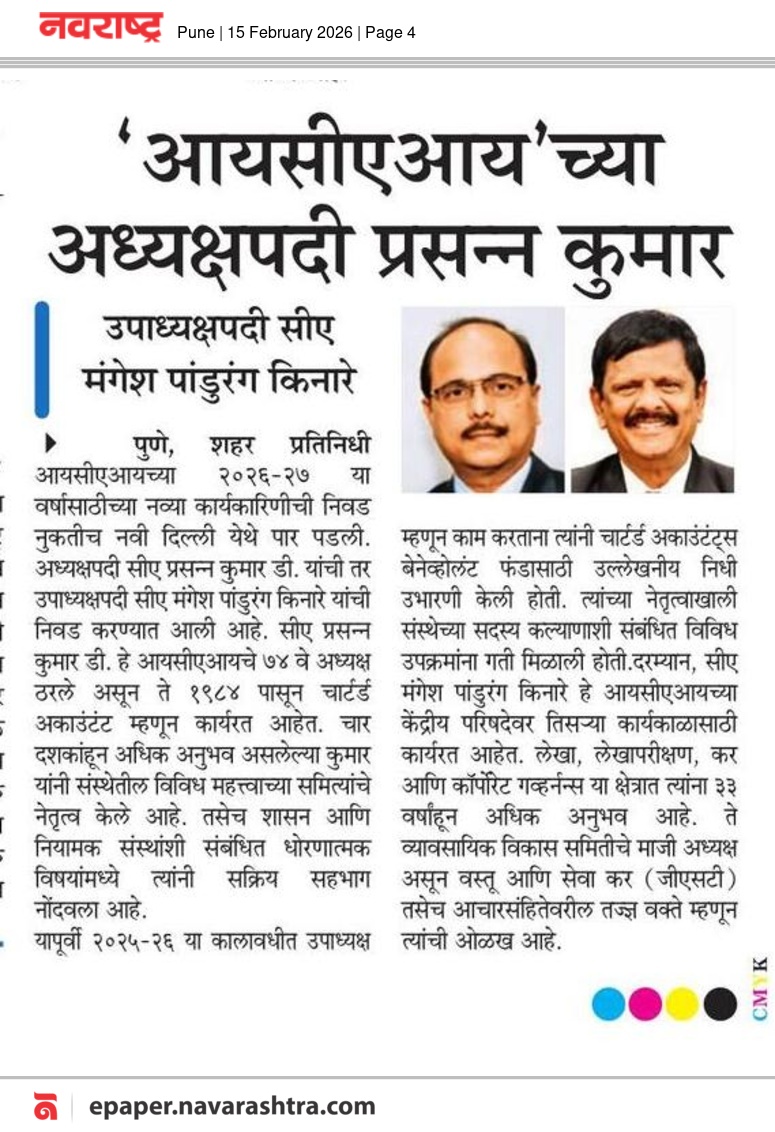 नवराष्ट्र Pune | 15 February 2026 | Page 4

'आयसीएआय'च्या अध्यक्षपदी प्रसन्न कुमार

उपाध्यक्षपदी सीए मंगेश पांडुरंग किनारे

पुणे, शहर प्रतिनिधी
आयसीएआयच्या २०२६-२७ या वर्षासाठीच्या नव्या कार्यकारिणीची निवड नुकतीच नवी दिल्ली येथे पार पडली. अध्यक्षपदी सीए प्रसन्न कुमार डी. यांची तर उपाध्यक्षपदी सीए मंगेश पांडुरंग किनारे यांची निवड करण्यात आली आहे. सीए प्रसन्न कुमार डी. हे आयसीएआयचे ७४ वे अध्यक्ष ठरले असून ते १९८४ पासून चार्टर्ड अकाउंटंट म्हणून कार्यरत आहेत. चार दशकांहून अधिक अनुभव असलेल्या कुमार यांनी संस्थेतील विविध महत्त्वाच्या समित्यांचे नेतृत्व केले आहे. तसेच शासन आणि नियामक संस्थांशी संबंधित धोरणात्मक विषयांमध्ये त्यांनी सक्रिय सहभाग नोंदवला आहे.

यापूर्वी २०२५-२६ या कालावधीत उपाध्यक्ष म्हणून काम करताना त्यांनी चार्टर्ड अकाउंटंट्स बेनेव्होलंट फंडासाठी उल्लेखनीय निधी उभारणी केली होती. त्यांच्या नेतृत्वाखाली संस्थेच्या सदस्य कल्याणाशी संबंधित विविध उपक्रमांना गती मिळाली होती.दरम्यान, सीए मंगेश पांडुरंग किनारे हे आयसीएआयच्या केंद्रीय परिषदेवर तिसऱ्या कार्यकाळासाठी कार्यरत आहेत. लेखा, लेखापरीक्षण, कर आणि कॉर्पोरेट गव्हर्नन्स या क्षेत्रात त्यांना ३३ वर्षांहून अधिक अनुभव आहे. ते व्यावसायिक विकास समितीचे माजी अध्यक्ष असून वस्तू आणि सेवा कर (जीएसटी) तसेच आचारसंहितेवरील तज्ज्ञ वक्ते म्हणून त्यांची ओळख आहे.

CMYK

epaper.navarashtra.com